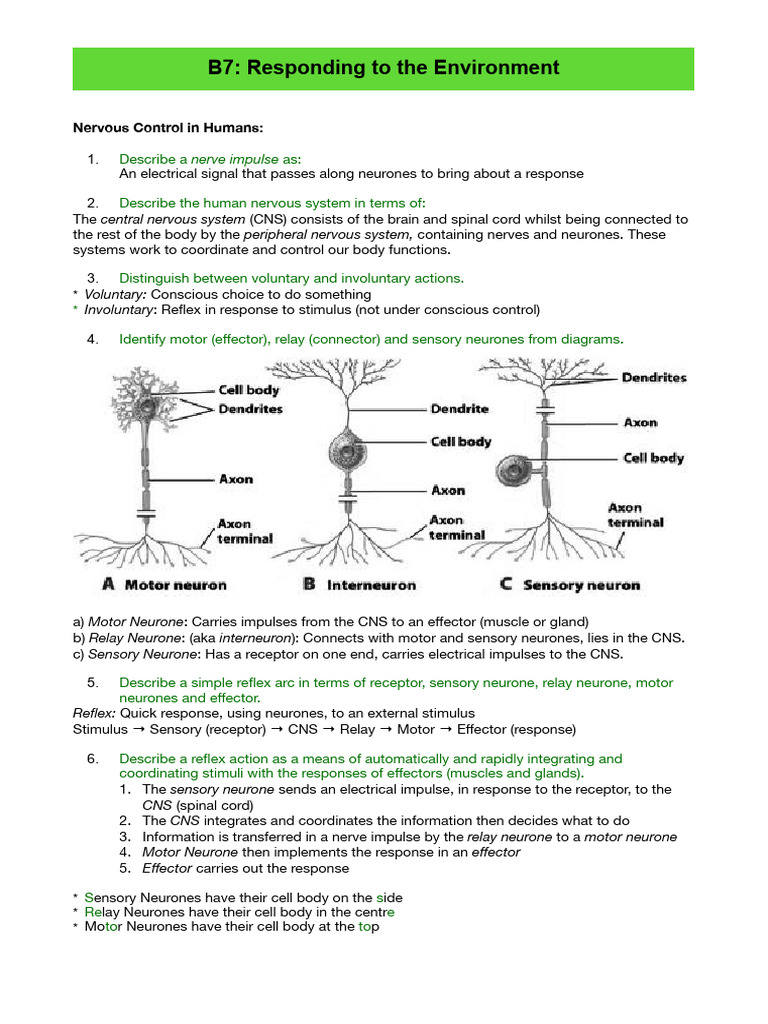 B7: Responding to the Environment

Nervous Control in Humans:

1. Describe a nerve impulse as:
An electrical signal that passes along neurones to bring about a response

2. Describe the human nervous system in terms of:
The central nervous system (CNS) consists of the brain and spinal cord whilst being connected to the rest of the body by the peripheral nervous system, containing nerves and neurones. These systems work to coordinate and control our body functions.

3. Distinguish between voluntary and involuntary actions.
* Voluntary: Conscious choice to do something
* Involuntary: Reflex in response to stimulus (not under conscious control)

4. Identify motor (effector), relay (connector) and sensory neurones from diagrams.

Cell body
Dendrites
Axon
Axon terminal
A Motor neuron

Dendrite
Cell body
Axon
Axon terminal
B Interneuron

Dendrites
Axon
Cell body
Axon terminal
C Sensory neuron

a) Motor Neurone: Carries impulses from the CNS to an effector (muscle or gland)
b) Relay Neurone: (aka interneuron): Connects with motor and sensory neurones, lies in the CNS.
c) Sensory Neurone: Has a receptor on one end, carries electrical impulses to the CNS.

5. Describe a simple reflex arc in terms of receptor, sensory neurone, relay neurone, motor neurones and effector.
Reflex: Quick response, using neurones, to an external stimulus
Stimulus → Sensory (receptor) → CNS → Relay → Motor → Effector (response)

6. Describe a reflex action as a means of automatically and rapidly integrating and coordinating stimuli with the responses of effectors (muscles and glands).
1. The sensory neurone sends an electrical impulse, in response to the receptor, to the CNS (spinal cord)
2. The CNS integrates and coordinates the information then decides what to do
3. Information is transferred in a nerve impulse by the relay neurone to a motor neurone
4. Motor Neurone then implements the response in an effector
5. Effector carries out the response

* Sensory Neurones have their cell body on the side
* Relay Neurones have their cell body in the centre
* Motor Neurones have their cell body at the top